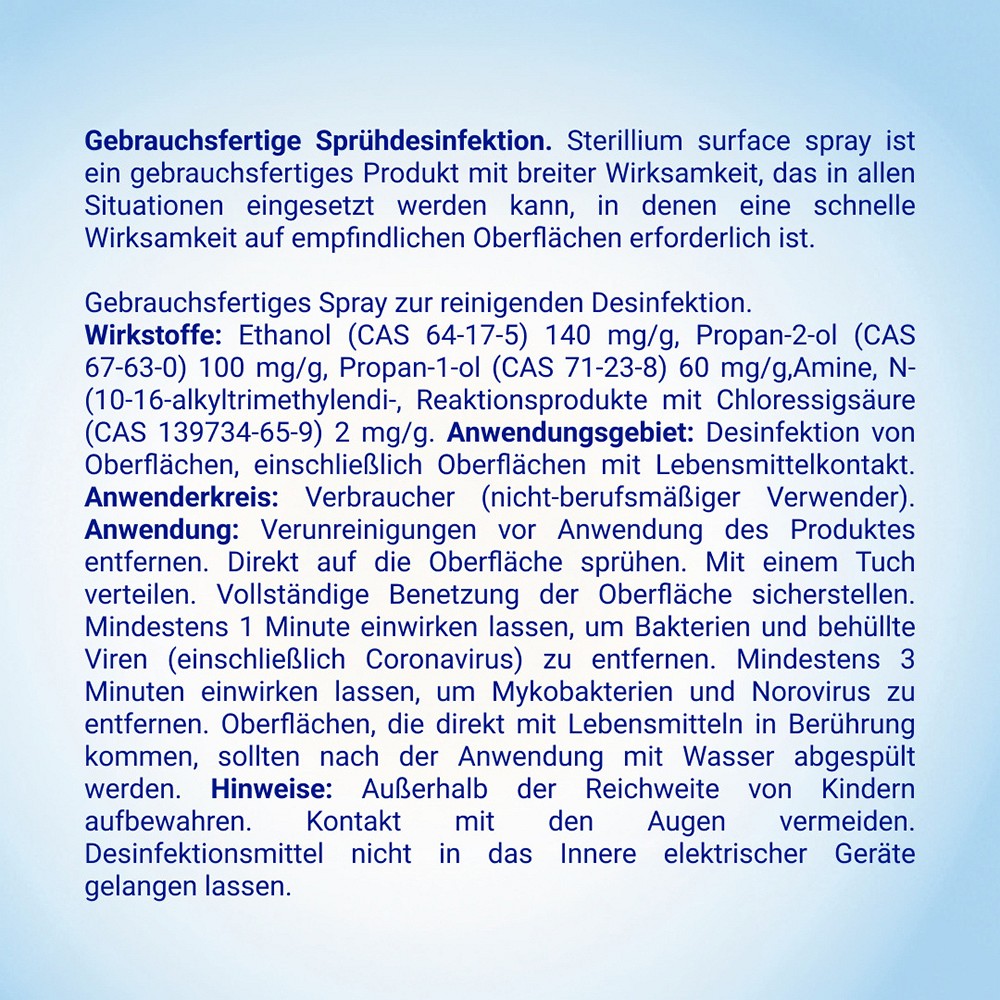 Gebrauchsfertige Sprühdesinfektion. Sterillium surface spray ist ein gebrauchsfertiges Produkt mit breiter Wirksamkeit, das in allen Situationen eingesetzt werden kann, in denen eine schnelle Wirksamkeit auf empfindlichen Oberflächen erforderlich ist.

Gebrauchsfertiges Spray zur reinigenden Desinfektion.
Wirkstoffe: Ethanol (CAS 64-17-5) 140 mg/g, Propan-2-ol (CAS 67-63-0) 100 mg/g, Propan-1-ol (CAS 71-23-8) 60 mg/g,Amine, N-(10-16-alkyltrimethylendi-, Reaktionsprodukte mit Chloressigsäure (CAS 139734-65-9) 2 mg/g. Anwendungsgebiet: Desinfektion von Oberflächen, einschließlich Oberflächen mit Lebensmittelkontakt. Anwenderkreis: Verbraucher (nicht-berufsmäßiger Verwender). Anwendung: Verunreinigungen vor Anwendung des Produktes entfernen. Direkt auf die Oberfläche sprühen. Mit einem Tuch verteilen. Vollständige Benetzung der Oberfläche sicherstellen. Mindestens 1 Minute einwirken lassen, um Bakterien und behüllte Viren (einschließlich Coronavirus) zu entfernen. Mindestens 3 Minuten einwirken lassen, um Mykobakterien und Norovirus zu entfernen. Oberflächen, die direkt mit Lebensmitteln in Berührung kommen, sollten nach der Anwendung mit Wasser abgespült werden. Hinweise: Außerhalb der Reichweite von Kindern aufbewahren. Kontakt mit den Augen vermeiden. Desinfektionsmittel nicht in das Innere elektrischer Geräte gelangen lassen.